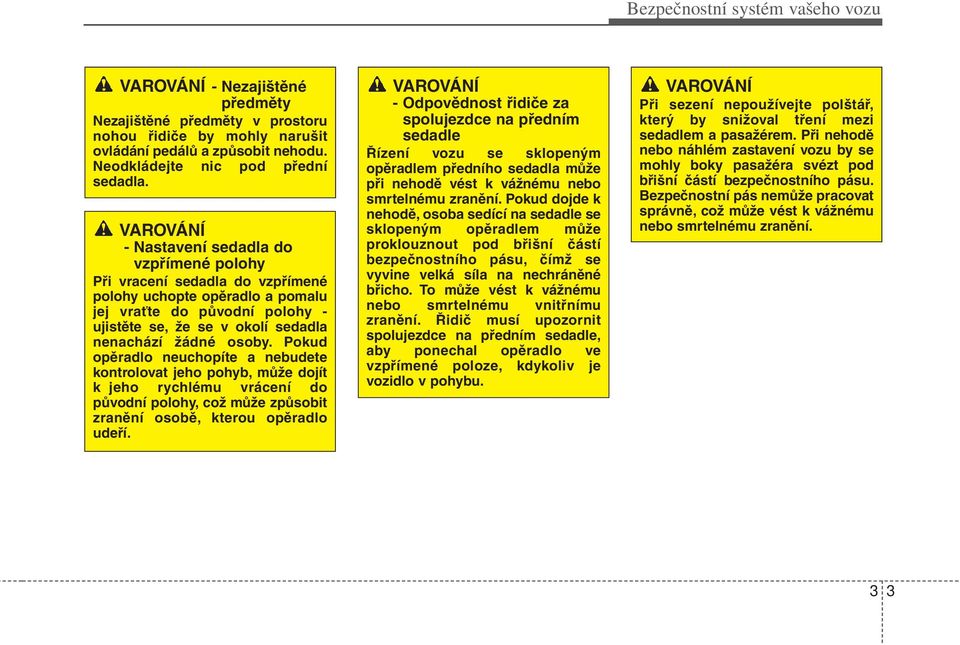 Bezpečnostní systém vašeho vozu

VAROVÁNÍ - Nezajištěné předměty
Nezajištěné předměty v prostoru nohou řidiče by mohly narušit ovládání pedálů a způsobit nehodu. Neodkládejte nic pod přední sedadla.

VAROVÁNÍ
- Nastavení sedadla do vzpřímené polohy
Při vracení sedadla do vzpřímené polohy uchopte opěradlo a pomalu jej vraťte do původní polohy - ujistěte se, že se v okolí sedadla nenachází žádné osoby. Pokud opěradlo neuchopíte a nebudete kontrolovat jeho pohyb, může dojít k jeho rychlému vrácení do původní polohy, což může způsobit zranění osobě, kterou opěradlo udeří.

VAROVÁNÍ
- Odpovědnost řidiče za spolujezdce na předním sedadle
Řízení vozu se sklopeným opěradlem předního sedadla může při nehodě vést k vážnému nebo smrtelnému zranění. Pokud dojde k nehodě, osoba sedící na sedadle se sklopeným opěradlem může proklouznout pod břišní částí bezpečnostního pásu, čímž se vyvine velká síla na nechráněné břicho. To může vést k vážnému nebo smrtelnému vnitřnímu zranění. Řidič musí upozornit spolujezdce na předním sedadle, aby ponechal opěradlo ve vzpřímené poloze, kdykoliv je vozidlo v pohybu.

VAROVÁNÍ
Při sezení nepoužívejte polštář, který by snižoval tření mezi sedadlem a pasažérem. Při nehodě nebo náhlém zastavení vozu by se mohly boky pasažéra svézt pod břišní částí bezpečnostního pásu. Bezpečnostní pás nemůže pracovat správně, což může vést k vážnému nebo smrtelnému zranění.

3 3